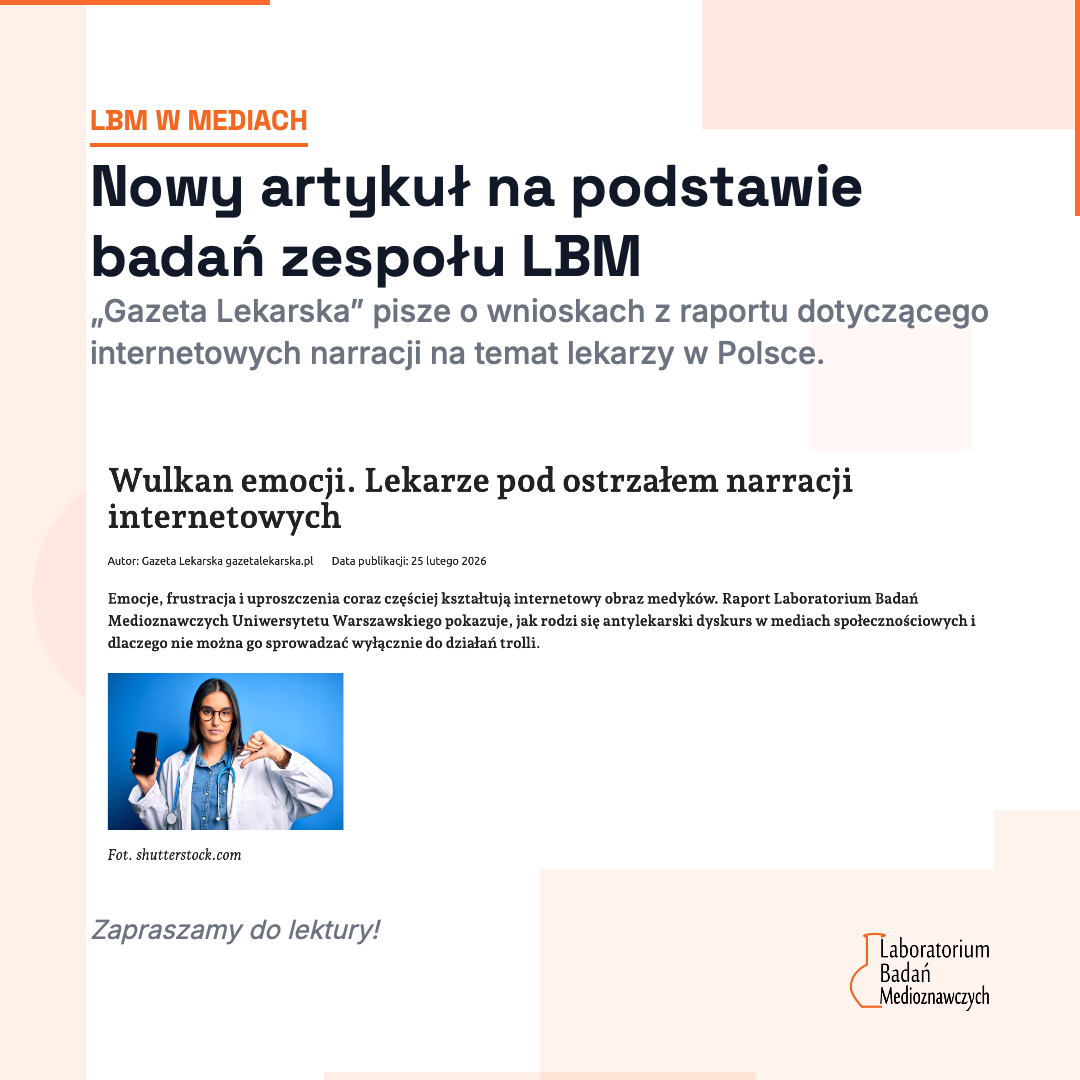 LBM W MEDIACH

Nowy artykuł na podstawie badań zespołu LBM

„Gazeta Lekarska” pisze o wnioskach z raportu dotyczącego internetowych narracji na temat lekarzy w Polsce.

Wulkan emocji. Lekarze pod ostrzałem narracji internetowych

Autor: Gazeta Lekarska gazetalekarska.pl Data publikacji: 25 lutego 2026

Emocje, frustracja i uproszczenia coraz częściej kształtują internetowy obraz medyków. Raport Laboratorium Badań Medioznawczych Uniwersytetu Warszawskiego pokazuje, jak rodzi się antylekarski dyskurs w mediach społecznościowych i dlaczego nie można go sprowadzać wyłącznie do działań trolli.

Fot. shutterstock.com

Zapraszamy do lektury!

Laboratorium Badań Medioznawczych